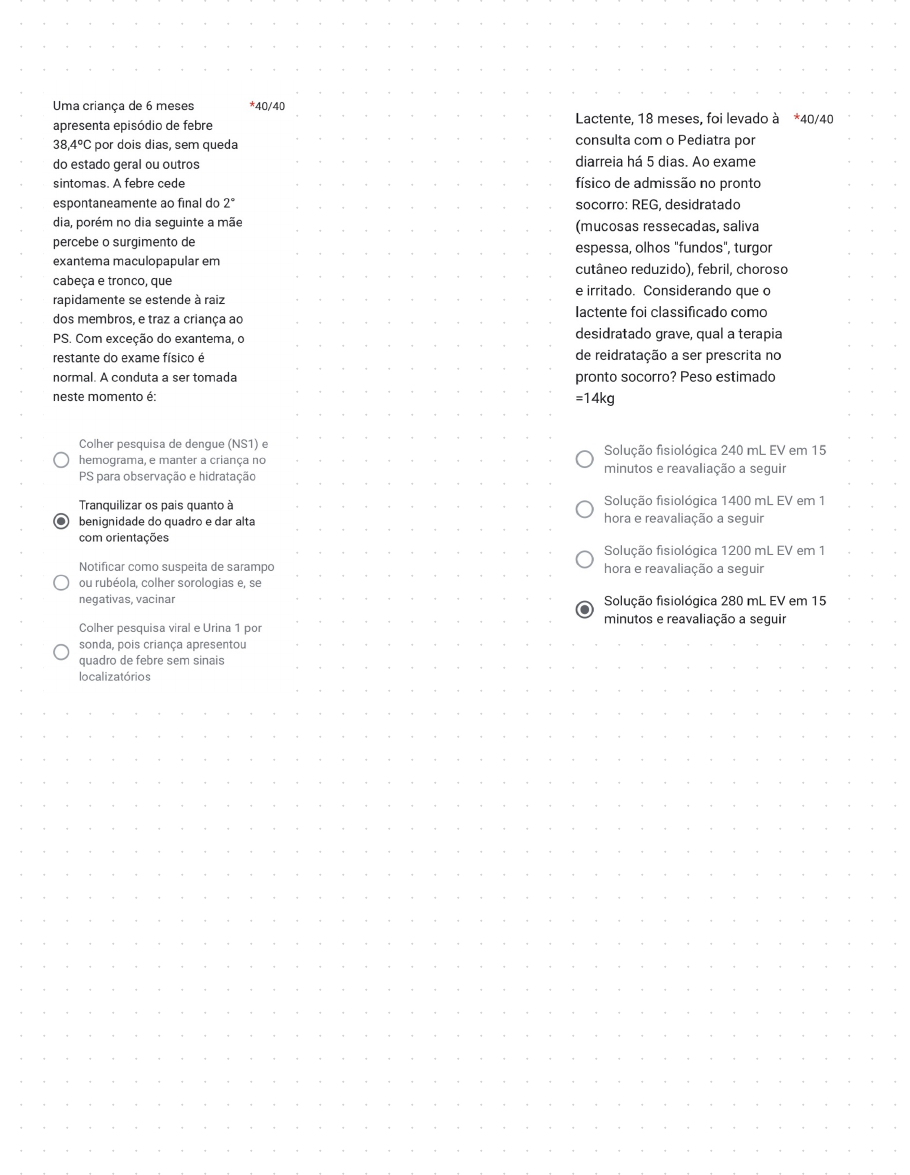 Uma criança de 6 meses apresenta episódio de febre 38,4ºC por dois dias, sem queda do estado geral ou outros sintomas. A febre cede espontaneamente ao final do 2° dia, porém no dia seguinte a mãe percebe o surgimento de exantema maculopapular em cabeça e tronco, que rapidamente se estende à raiz dos membros, e traz a criança ao PS. Com exceção do exantema, o restante do exame físico é normal. A conduta a ser tomada neste momento é: *40/40

Colher pesquisa de dengue (NS1) e hemograma, e manter a criança no PS para observação e hidratação

Tranquilizar os pais quanto à benignidade do quadro e dar alta com orientações

Notificar como suspeita de sarampo ou rubéola, colher sorologias e, se negativas, vacinar

Colher pesquisa viral e Urina 1 por sonda, pois criança apresentou quadro de febre sem sinais localizatórios

Lactente, 18 meses, foi levado à consulta com o Pediatra por diarreia há 5 dias. Ao exame físico de admissão no pronto socorro: REG, desidratado (mucosas ressecadas, saliva espessa, olhos "fundos", turgor cutâneo reduzido), febril, choroso e irritado. Considerando que o lactente foi classificado como desidratado grave, qual a terapia de reidratação a ser prescrita no pronto socorro? Peso estimado =14kg *40/40

Solução fisiológica 240 mL EV em 15 minutos e reavaliação a seguir

Solução fisiológica 1400 mL EV em 1 hora e reavaliação a seguir

Solução fisiológica 1200 mL EV em 1 hora e reavaliação a seguir

Solução fisiológica 280 mL EV em 15 minutos e reavaliação a seguir